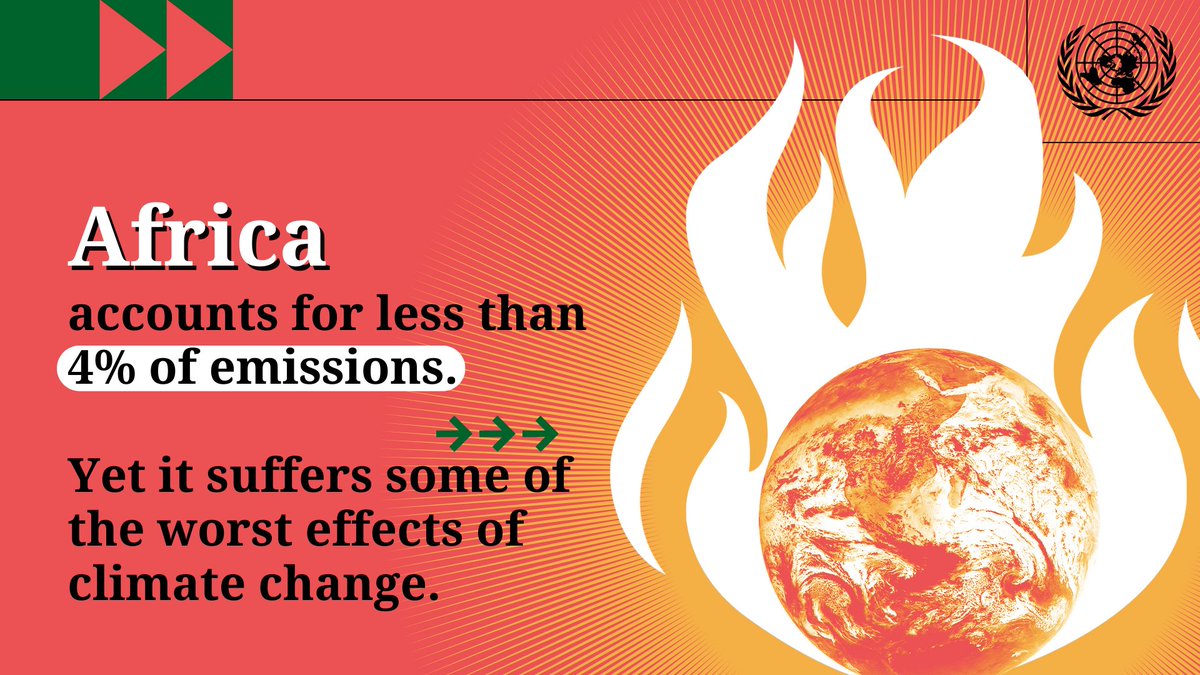 Africa
accounts for less than 4% of emissions.

Yet it suffers some of the worst effects of climate change.